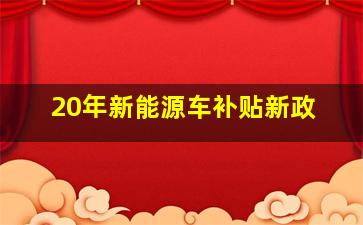 20年新能源车补贴新政